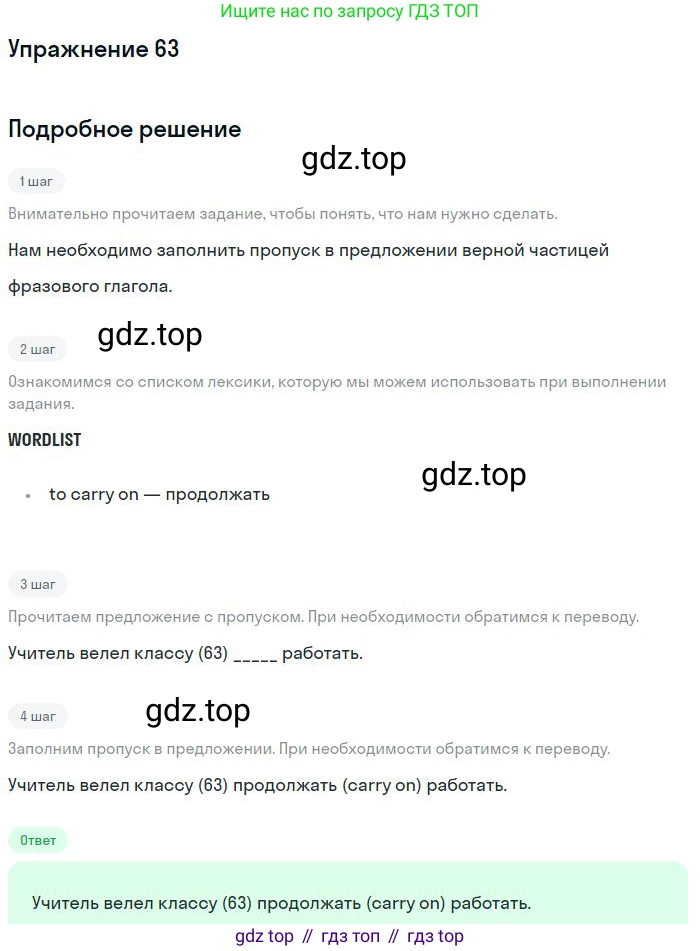 Ищите нас по запросу ГДЗ ТОП

Упражнение 63

Подробное решение

gdz.top

1 шаг

Внимательно прочитаем задание, чтобы понять, что нам нужно сделать.

Нам необходимо заполнить пропуск в предложении верной частицей фразового глагола.

gdz.top

2 шаг

Ознакомимся со списком лексики, которую мы можем использовать при выполнении задания.

WORDLIST

gdz.top

• to carry on — продолжать

3 шаг

Прочитаем предложение с пропуском. При необходимости обратимся к переводу.

Учитель велел классу (63) _____ работать.

gdz.top

4 шаг

Заполним пропуск в предложении. При необходимости обратимся к переводу.

Учитель велел классу (63) продолжать (carry on) работать.

Ответ

Учитель велел классу (63) продолжать (carry on) работать.

gdz top // гдз топ // гдз top